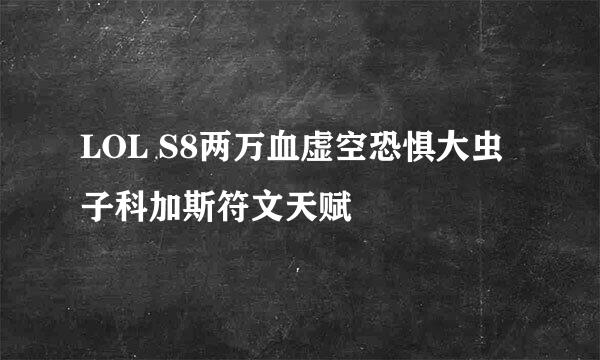 LOL S8两万血虚空恐惧大虫子科加斯符文天赋